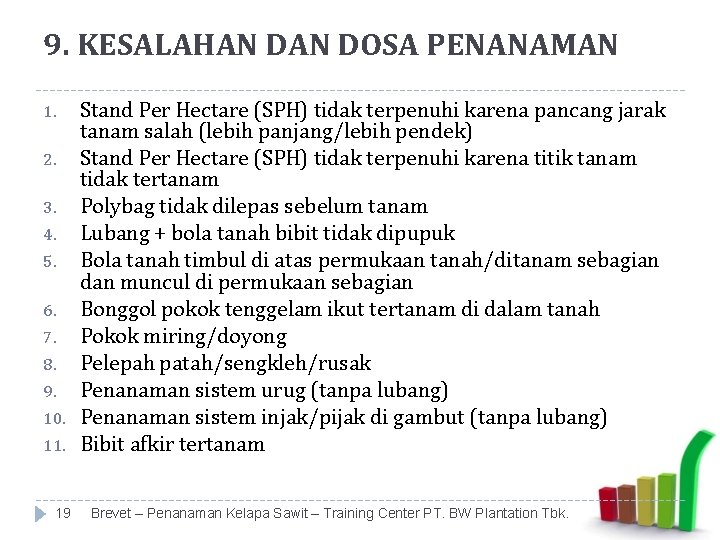 9. KESALAHAN DAN DOSA PENANAMAN

1. Stand Per Hectare (SPH) tidak terpenuhi karena pancang jarak tanam salah (lebih panjang/lebih pendek)
2. Stand Per Hectare (SPH) tidak terpenuhi karena titik tanam tidak tertanam
3. Polybag tidak dilepas sebelum tanam
4. Lubang + bola tanah bibit tidak dipupuk
5. Bola tanah timbul di atas permukaan tanah/ditanam sebagian dan muncul di permukaan sebagian
6. Bonggol pokok tenggelam ikut tertanam di dalam tanah
7. Pokok miring/doyong
8. Pelepah patah/sengkleh/rusak
9. Penanaman sistem urug (tanpa lubang)
10. Penanaman sistem injak/pijak di gambut (tanpa lubang)
11. Bibit afkir tertanam

19 Brevet – Penanaman Kelapa Sawit – Training Center PT. BW Plantation Tbk.